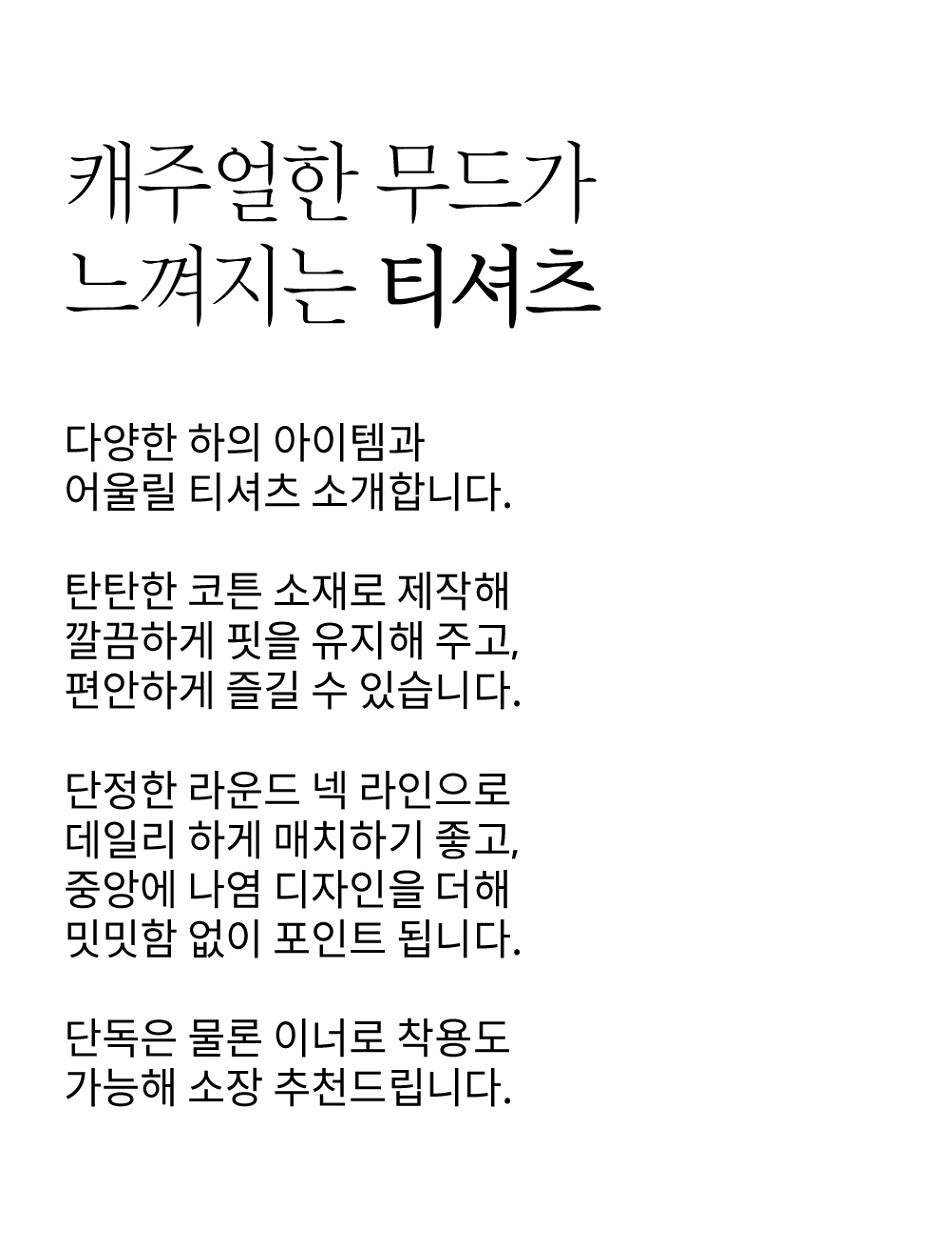 캐주얼한 무드가
느껴지는 티셔츠

다양한 하의 아이템과
어울릴 티셔츠 소개합니다.

탄탄한 코튼 소재로 제작해
깔끔하게 핏을 유지해 주고,
편안하게 즐길 수 있습니다.

단정한 라운드 넥 라인으로
데일리 하게 매치하기 좋고,
중앙에 나염 디자인을 더해
밋밋함 없이 포인트 됩니다.

단독은 물론 이너로 착용도
가능해 소장 추천드립니다.